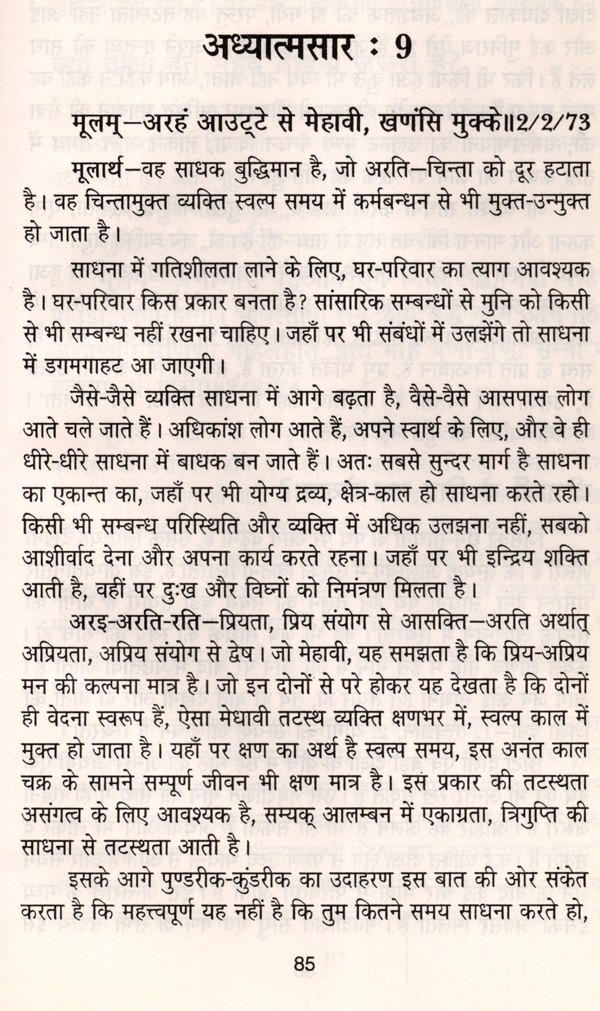 अध्यात्मसार : 9

मूलम्—अरहं आउट्टे से मेहावी, खणंसि मुक्के॥2/2/73

मूलार्थ—वह साधक बुद्धिमान है, जो अरति—चिन्ता को दूर हटाता है। वह चिन्तामुक्त व्यक्ति स्वल्प समय में कर्मबन्धन से भी मुक्त-उन्मुक्त हो जाता है।

साधना में गतिशीलता लाने के लिए, घर-परिवार का त्याग आवश्यक है। घर-परिवार किस प्रकार बनता है? सांसारिक सम्बन्धों से मुनि को किसी से भी सम्बन्ध नहीं रखना चाहिए। जहाँ पर भी संबंधों में उलझेंगे तो साधना में डगमगाहट आ जाएगी।

जैसे-जैसे व्यक्ति साधना में आगे बढ़ता है, वैसे-वैसे आसपास लोग आते चले जाते हैं। अधिकांश लोग आते हैं, अपने स्वार्थ के लिए, और वे ही धीरे-धीरे साधना में बाधक बन जाते हैं। अतः सबसे सुन्दर मार्ग है साधना का एकान्त का, जहाँ पर भी योग्य द्रव्य, क्षेत्र-काल हो साधना करते रहो। किसी भी सम्बन्ध परिस्थिति और व्यक्ति में अधिक उलझना नहीं, सबको आशीर्वाद देना और अपना कार्य करते रहना। जहाँ पर भी इन्द्रिय शक्ति आती है, वहीं पर दुःख और विघ्नों को निमंत्रण मिलता है।

अरइ-अरति-रति—प्रियता, प्रिय संयोग से आसक्ति—अरति अर्थात् अप्रियता, अप्रिय संयोग से द्वेष। जो मेहावी, यह समझता है कि प्रिय-अप्रिय मन की कल्पना मात्र है। जो इन दोनों से परे होकर यह देखता है कि दोनों ही वेदना स्वरूप हैं, ऐसा मेधावी तटस्थ व्यक्ति क्षणभर में, स्वल्प काल में मुक्त हो जाता है। यहाँ पर क्षण का अर्थ है स्वल्प समय, इस अनंत काल चक्र के सामने सम्पूर्ण जीवन भी क्षण मात्र है। इस प्रकार की तटस्थता असंगत्व के लिए आवश्यक है, सम्यक् आलम्बन में एकाग्रता, त्रिगुप्ति की साधना से तटस्थता आती है।

इसके आगे पुण्डरीक-कुंडरीक का उदाहरण इस बात की ओर संकेत करता है कि महत्त्वपूर्ण यह नहीं है कि तुम कितने समय साधना करते हो,

85